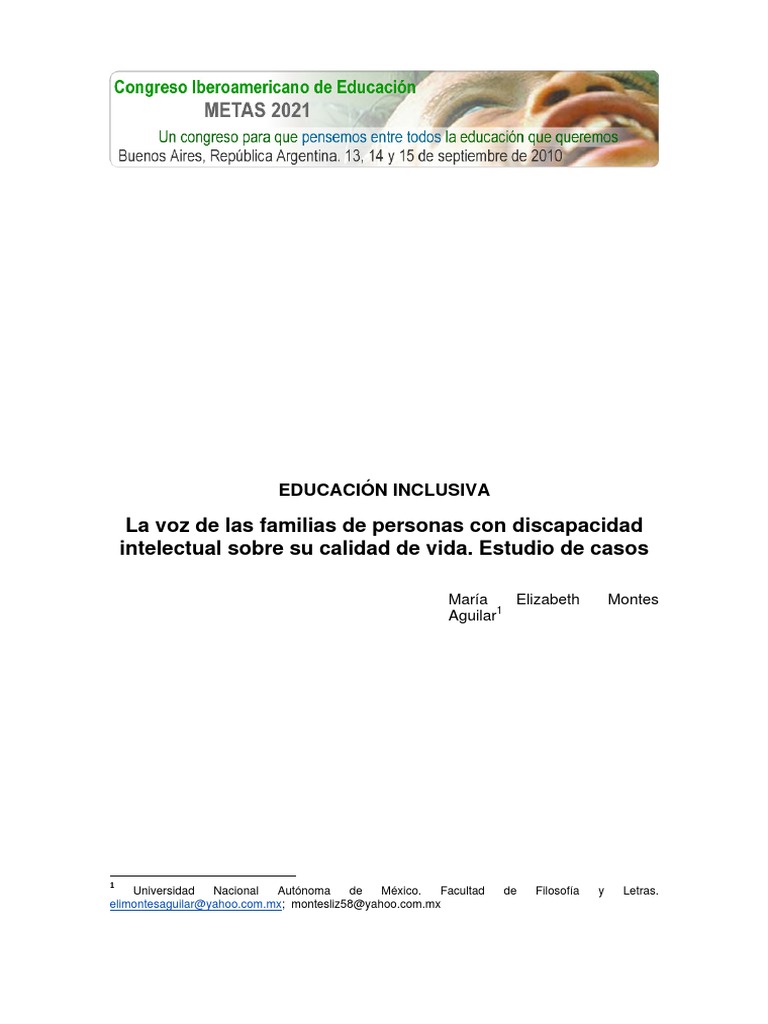 Congreso Iberoamericano de Educación
METAS 2021
Un congreso para que pensemos entre todos la educación que queremos
Buenos Aires, República Argentina. 13, 14 y 15 de septiembre de 2010

EDUCACIÓN INCLUSIVA

La voz de las familias de personas con discapacidad intelectual sobre su calidad de vida. Estudio de casos

María Elizabeth Montes Aguilar$^1$

$^1$ Universidad Nacional Autónoma de México. Facultad de Filosofía y Letras. elimontesaguilar@yahoo.com.mx; montesliz58@yahoo.com.mx